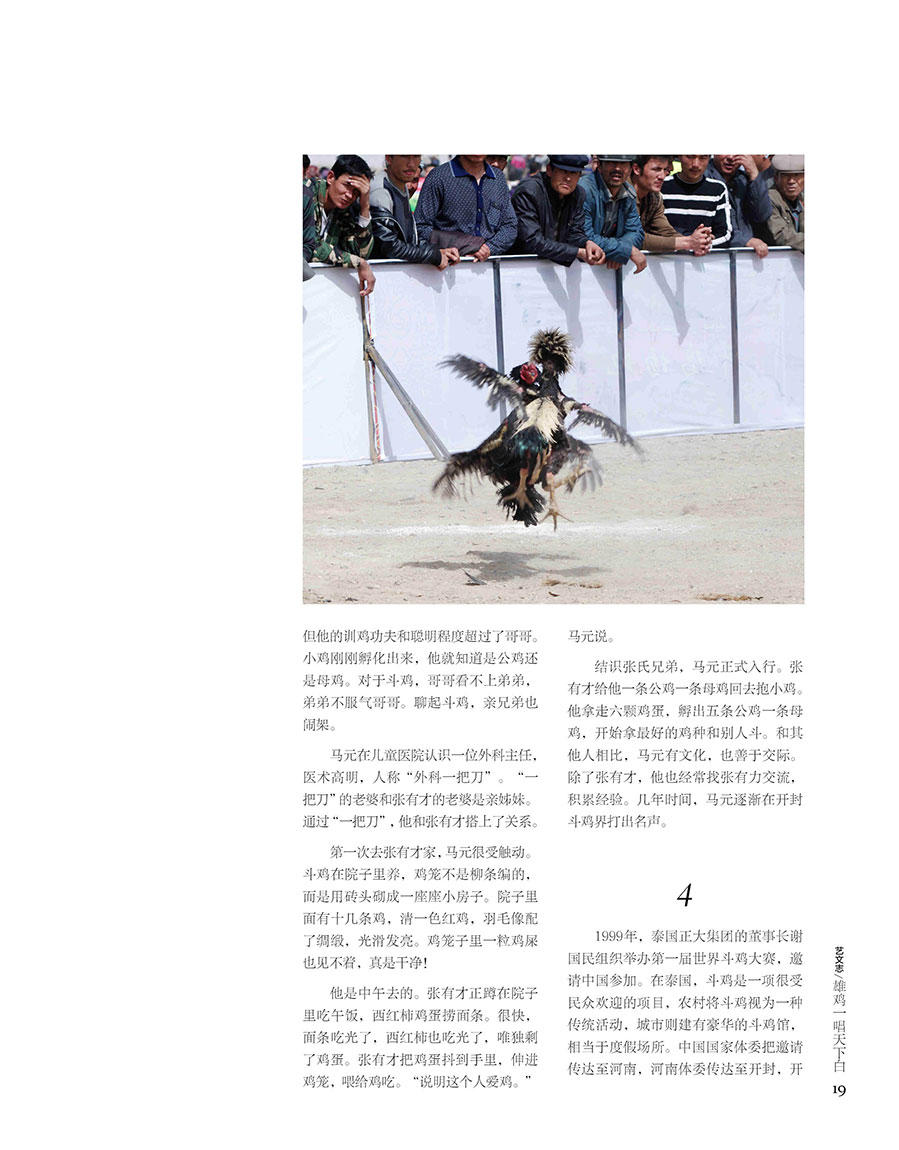 但他的训鸡功夫和聪明程度超过了哥哥。小鸡刚刚孵化出来，他就知道是公鸡还是母鸡。对于斗鸡，哥哥看不上弟弟，弟弟不服气哥哥。聊起斗鸡，亲兄弟也闹架。

马元在儿童医院认识一位外科主任，医术高明，人称“外科一把刀”。“一把刀”的老婆和张有才的老婆是亲姊妹。通过“一把刀”，他和张有才搭上了关系。

第一次去张有才家，马元很受触动。斗鸡在院子里养，鸡笼不是柳条编的，而是用砖头砌成一座座小房子。院子里面有十几条鸡，清一色红鸡，羽毛像配了绸缎，光滑发亮。鸡笼子里一粒鸡屎也见不着，真是干净！

他是中午去的。张有才正蹲在院子里吃午饭，西红柿鸡蛋捞面条。很快，面条吃光了，西红柿也吃光了，唯独剩了鸡蛋。张有才把鸡蛋抖到手里，伸进鸡笼，喂给鸡吃。“说明这个人爱鸡。”马元说。

结识张氏兄弟，马元正式入行。张有才给他一条公鸡一条母鸡回去抱小鸡。他拿走六颗鸡蛋，孵出五条公鸡一条母鸡，开始拿最好的鸡种和别人斗。和其他人相比，马元有文化，也善于交际。除了张有才，他也经常找张有力交流，积累经验。几年时间，马元逐渐在开封斗鸡界打出名声。

4

1999年，泰国正大集团的董事长谢国民组织举办第一届世界斗鸡大赛，邀请中国参加。在泰国，斗鸡是一项很受民众欢迎的项目，农村将斗鸡视为一种传统活动，城市则建有豪华的斗鸡馆，相当于度假场所。中国国家体委把邀请传达至河南，河南体委传达至开封，开

艺文志/雄鸡一唱天下白 19